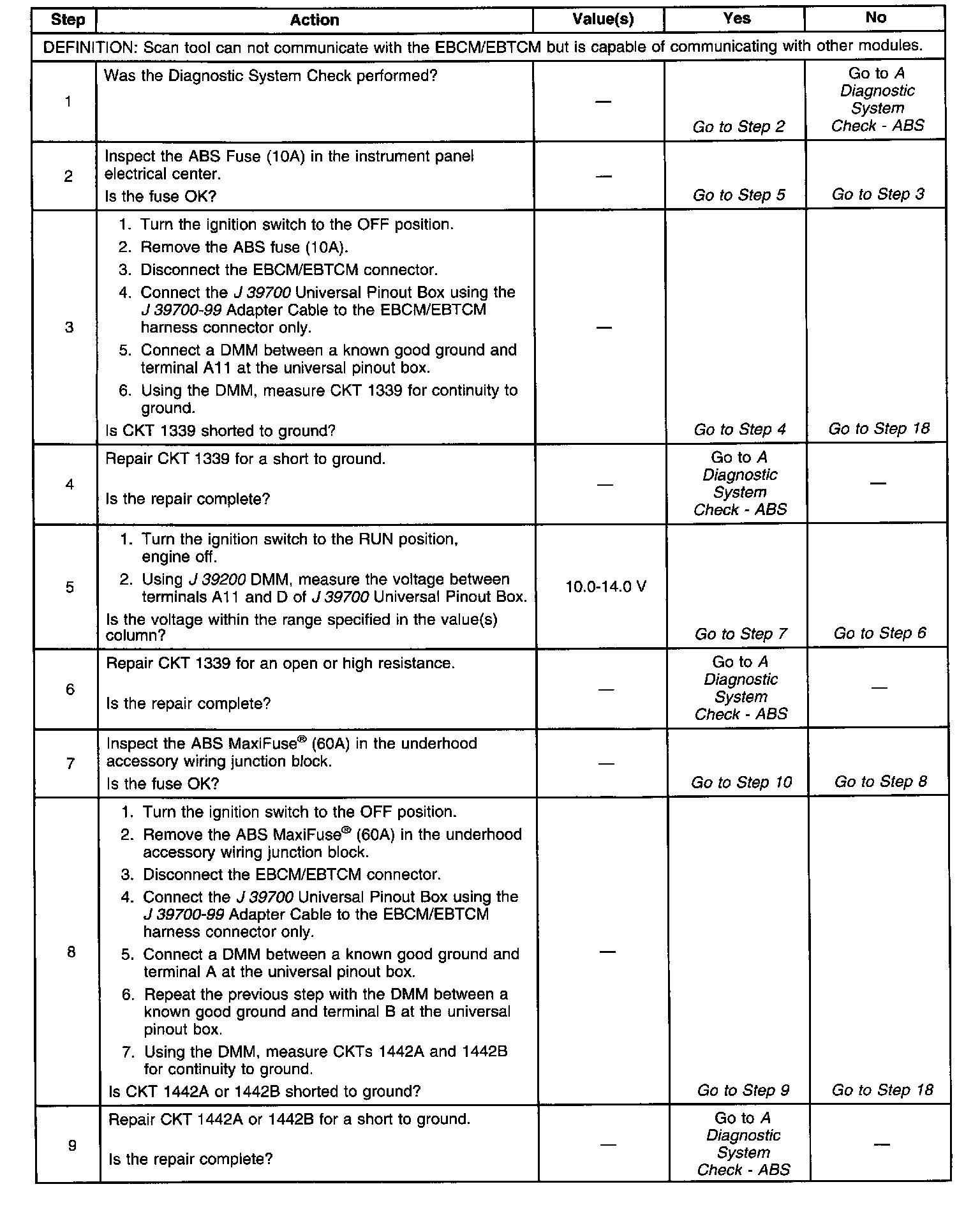 | Step | Action | Value(s) | Yes | No |
|---|---|---|---|---|
| DEFINITION: Scan tool can not communicate with the EBCM/EBTCM but is capable of communicating with other modules. | | | | |
| 1 | Was the Diagnostic System Check performed? | — | Go to Step 2 | Go to A Diagnostic System Check - ABS |
| 2 | Inspect the ABS Fuse (10A) in the instrument panel electrical center. Is the fuse OK? | — | Go to Step 5 | Go to Step 3 |
| 3 | 1. Turn the ignition switch to the OFF position. 2. Remove the ABS fuse (10A). 3. Disconnect the EBCM/EBTCM connector. 4. Connect the J 39700 Universal Pinout Box using the J 39700-99 Adapter Cable to the EBCM/EBTCM harness connector only. 5. Connect a DMM between a known good ground and terminal A11 at the universal pinout box. 6. Using the DMM, measure CKT 1339 for continuity to ground. Is CKT 1339 shorted to ground? | — | Go to Step 4 | Go to Step 18 |
| 4 | Repair CKT 1339 for a short to ground. Is the repair complete? | — | Go to A Diagnostic System Check - ABS | — |
| 5 | 1. Turn the ignition switch to the RUN position, engine off. 2. Using J 39200 DMM, measure the voltage between terminals A11 and D of J 39700 Universal Pinout Box. Is the voltage within the range specified in the value(s) column? | 10.0-14.0 V | Go to Step 7 | Go to Step 6 |
| 6 | Repair CKT 1339 for an open or high resistance. Is the repair complete? | — | Go to A Diagnostic System Check - ABS | — |
| 7 | Inspect the ABS MaxiFuse® (60A) in the underhood accessory wiring junction block. Is the fuse OK? | — | Go to Step 10 | Go to Step 8 |
| 8 | 1. Turn the ignition switch to the OFF position. 2. Remove the ABS MaxiFuse® (60A) in the underhood accessory wiring junction block. 3. Disconnect the EBCM/EBTCM connector. 4. Connect the J 39700 Universal Pinout Box using the J 39700-99 Adapter Cable to the EBCM/EBTCM harness connector only. 5. Connect a DMM between a known good ground and terminal A at the universal pinout box. 6. Repeat the previous step with the DMM between a known good ground and terminal B at the universal pinout box. 7. Using the DMM, measure CKTs 1442A and 1442B for continuity to ground. Is CKT 1442A or 1442B shorted to ground? | — | Go to Step 9 | Go to Step 18 |
| 9 | Repair CKT 1442A or 1442B for a short to ground. Is the repair complete? | — | Go to A Diagnostic System Check - ABS | — |